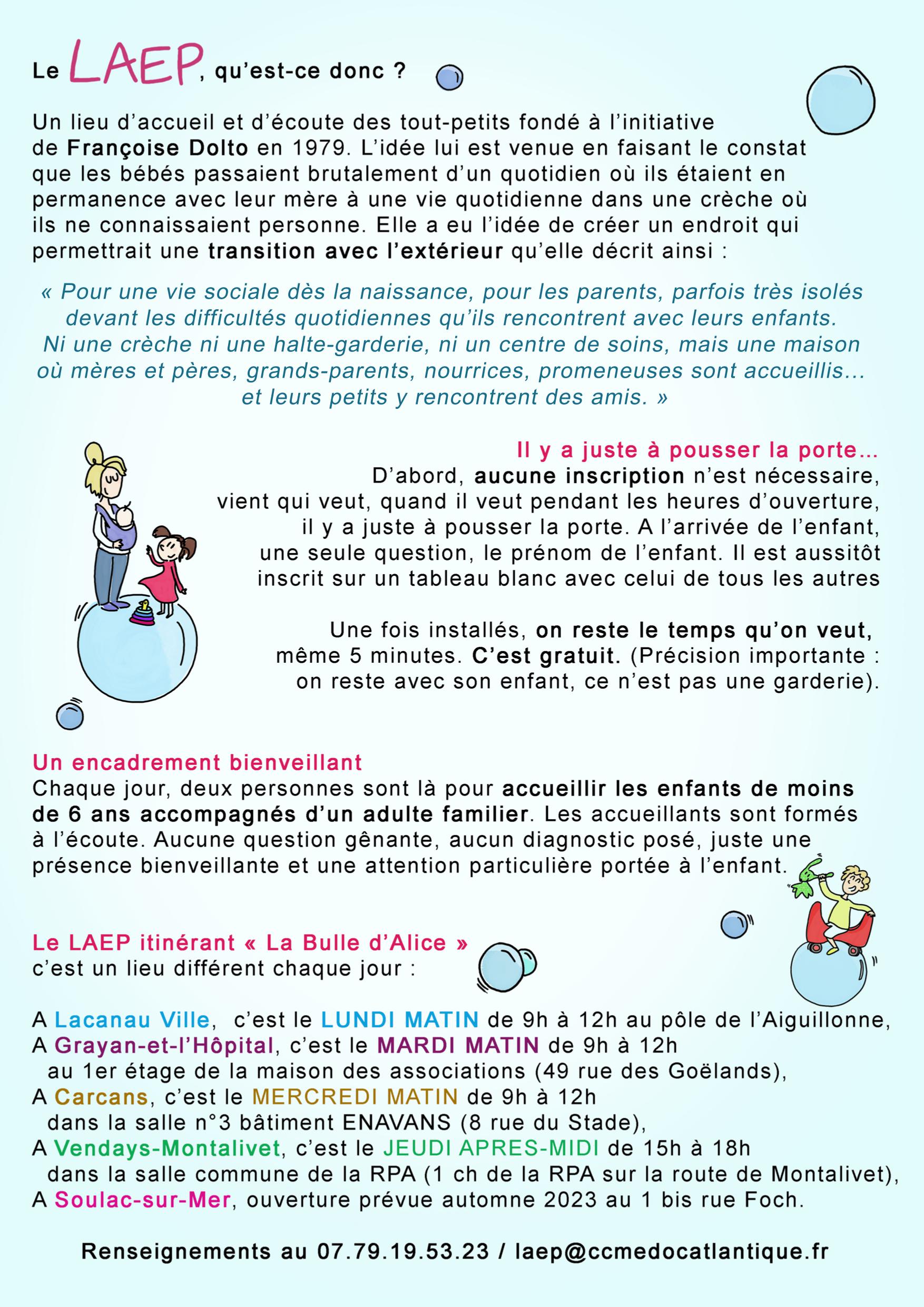 Le LAEP, qu'est-ce donc ?

Un lieu d'accueil et d'écoute des tout-petits fondé à l'initiative de Françoise Dolto en 1979. L'idée lui est venue en faisant le constat que les bébés passaient brutalement d'un quotidien où ils étaient en permanence avec leur mère à une vie quotidienne dans une crèche où ils ne connaissaient personne. Elle a eu l'idée de créer un endroit qui permettrait une transition avec l'extérieur qu'elle décrit ainsi :

« Pour une vie sociale dès la naissance, pour les parents, parfois très isolés devant les difficultés quotidiennes qu'ils rencontrent avec leurs enfants. Ni une crèche ni une halte-garderie, ni un centre de soins, mais une maison où mères et pères, grands-parents, nourrices, promeneuses sont accueillis... et leurs petits y rencontrent des amis. »

Il y a juste à pousser la porte...

D'abord, aucune inscription n'est nécessaire, vient qui veut, quand il veut pendant les heures d'ouverture, il y a juste à pousser la porte. A l'arrivée de l'enfant, une seule question, le prénom de l'enfant. Il est aussitôt inscrit sur un tableau blanc avec celui de tous les autres

Une fois installés, on reste le temps qu'on veut, même 5 minutes. C'est gratuit. (Précision importante : on reste avec son enfant, ce n'est pas une garderie).

Un encadrement bienveillant
Chaque jour, deux personnes sont là pour accueillir les enfants de moins de 6 ans accompagnés d'un adulte familier. Les accueillants sont formés à l'écoute. Aucune question gênante, aucun diagnostic posé, juste une présence bienveillante et une attention particulière portée à l'enfant.

Le LAEP itinérant « La Bulle d'Alice »
c'est un lieu différent chaque jour :

A Lacanau Ville, c'est le LUNDI MATIN de 9h à 12h au pôle de l'Aiguillonne,
A Grayan-et-l'Hôpital, c'est le MARDI MATIN de 9h à 12h
au 1er étage de la maison des associations (49 rue des Goëlands),
A Carcans, c'est le MERCREDI MATIN de 9h à 12h
dans la salle n°3 bâtiment ENAVANS (8 rue du Stade),
A Vendays-Montalivet, c'est le JEUDI APRES-MIDI de 15h à 18h
dans la salle commune de la RPA (1 ch de la RPA sur la route de Montalivet),
A Soulac-sur-Mer, ouverture prévue automne 2023 au 1 bis rue Foch.

Renseignements au 07.79.19.53.23 / laep@ccmedocatlantique.fr